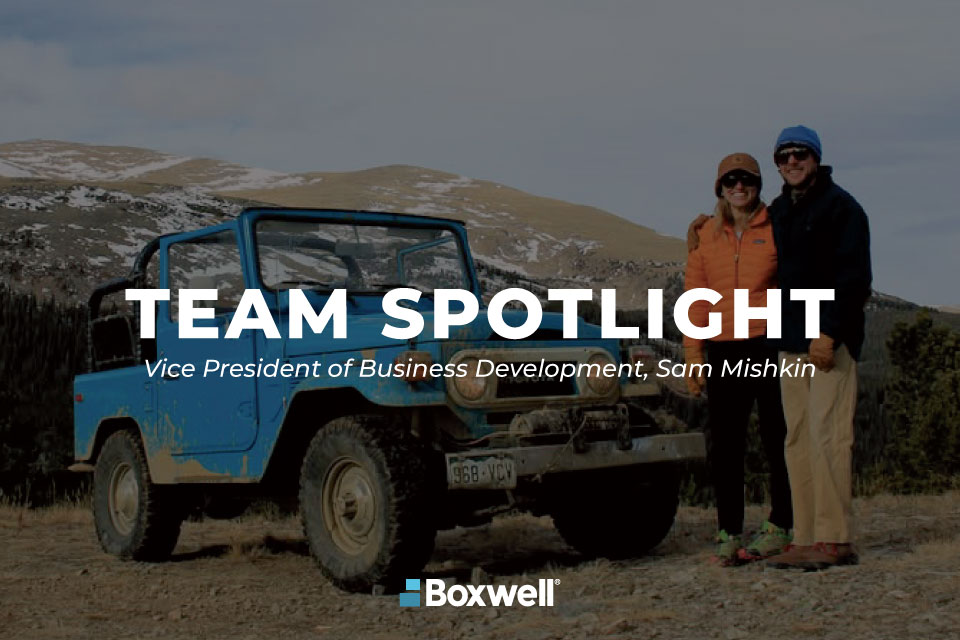 TEAM SPOTLIGHT
Vice President of Business Development, Sam Mishkin

968-VCV

Boxwell®